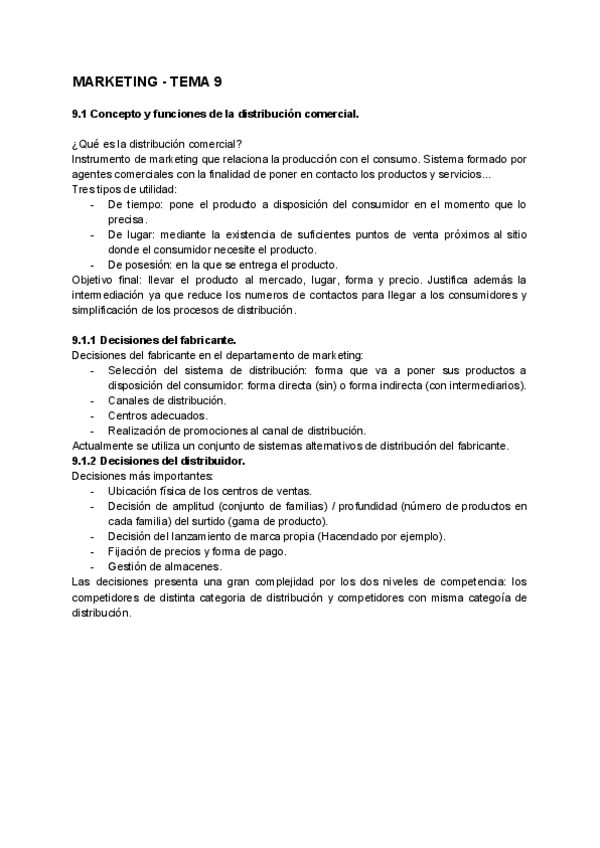 MARKETING - TEMA 9

9.1 Concepto y funciones de la distribución comercial.

¿Qué es la distribución comercial?
Instrumento de marketing que relaciona la producción con el consumo. Sistema formado por agentes comerciales con la finalidad de poner en contacto los productos y servicios...
Tres tipos de utilidad:
- De tiempo: pone el producto a disposición del consumidor en el momento que lo precisa.
- De lugar: mediante la existencia de suficientes puntos de venta próximos al sitio donde el consumidor necesite el producto.
- De posesión: en la que se entrega el producto.
Objetivo final: llevar el producto al mercado, lugar, forma y precio. Justifica además la intermediación ya que reduce los numeros de contactos para llegar a los consumidores y simplificación de los procesos de distribución.

9.1.1 Decisiones del fabricante.
Decisiones del fabricante en el departamento de marketing:
- Selección del sistema de distribución: forma que va a poner sus productos a disposición del consumidor: forma directa (sin) o forma indirecta (con intermediarios).
- Canales de distribución.
- Centros adecuados.
- Realización de promociones al canal de distribución.
Actualmente se utiliza un conjunto de sistemas alternativos de distribución del fabricante.
9.1.2 Decisiones del distribuidor.
Decisiones más importantes:
- Ubicación física de los centros de ventas.
- Decisión de amplitud (conjunto de familias) / profundidad (número de productos en cada familia) del surtido (gama de producto).
- Decisión del lanzamiento de marca propia (Hacendado por ejemplo).
- Fijación de precios y forma de pago.
- Gestión de almacenes.
Las decisiones presenta una gran complejidad por los dos niveles de competencia: los competidores de distinta categoria de distribución y competidores con misma categoía de distribución.